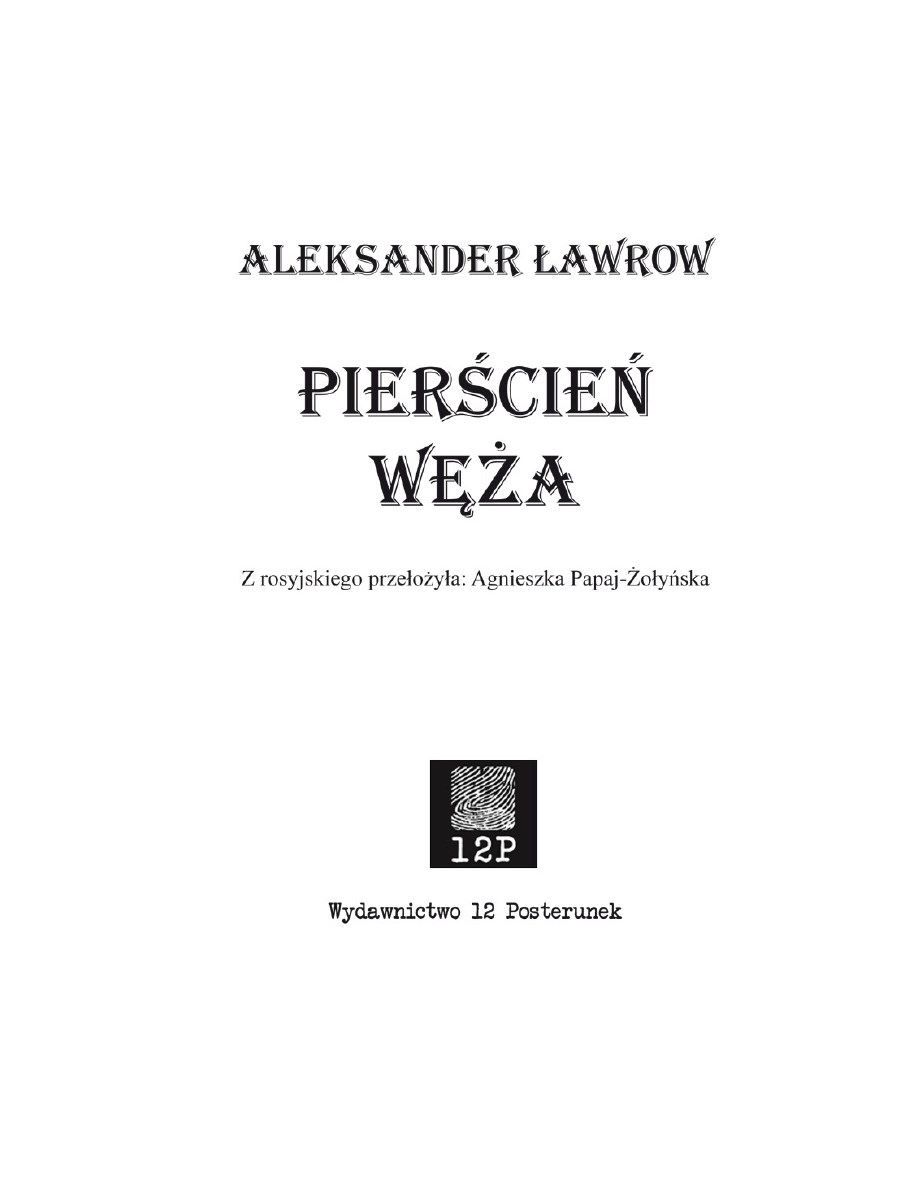 ALEKSANDER ŁAWROW

PIERŚCIEŃ WĘŻA

Z rosyjskiego przełożyła: Agnieszka Papaj-Żołyńska

12P

Wydawnictwo 12 Posterunek